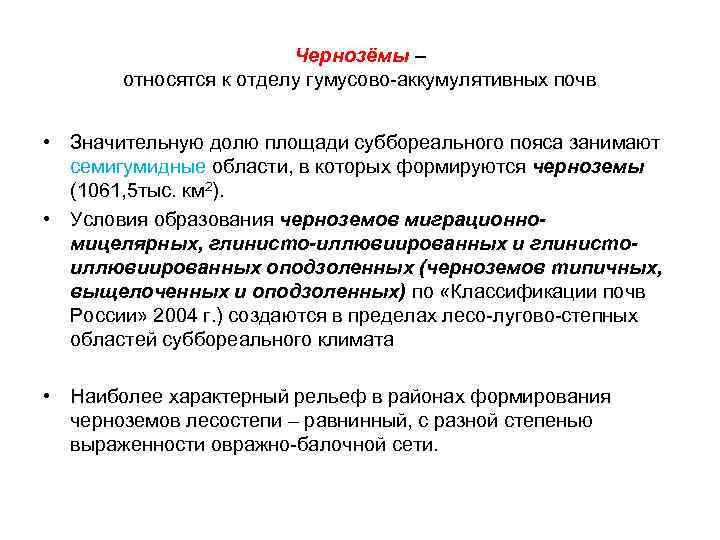 Чернозёмы –
относятся к отделу гумусово-аккумулятивных почв

• Значительную долю площади суббореального пояса занимают семигумидные области, в которых формируются черноземы (1061,5тыс. км$^2$).

• Условия образования черноземов миграционно-мицелярных, глинисто-иллювиированных и глинисто-иллювиированных оподзоленных (черноземов типичных, выщелоченных и оподзоленных) по «Классификации почв России» 2004 г.) создаются в пределах лесо-лугово-степных областей суббореального климата

• Наиболее характерный рельеф в районах формирования черноземов лесостепи – равнинный, с разной степенью выраженности овражно-балочной сети.